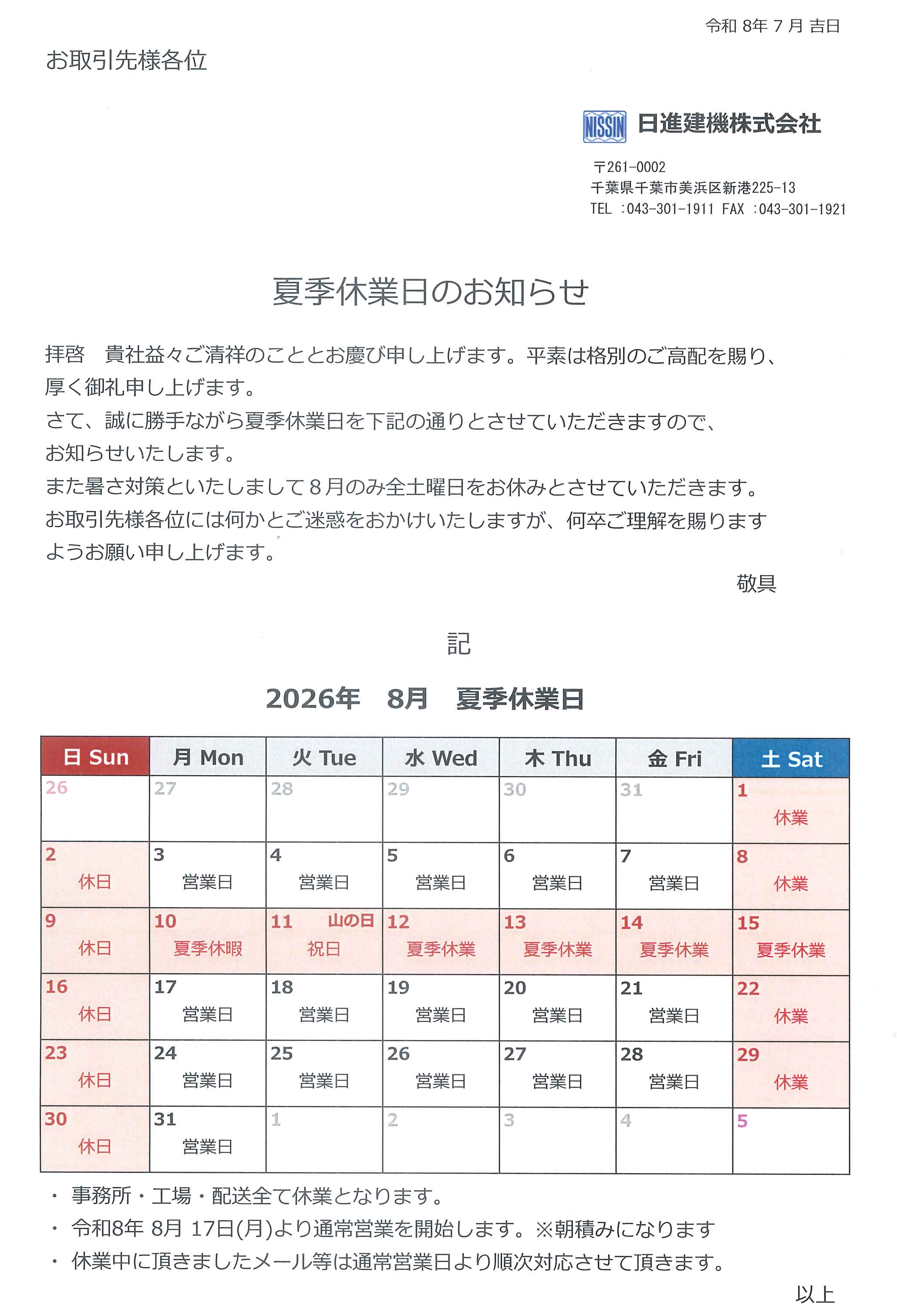 令和 8年 7 月 吉日

お取引先様各位

NISSIN 日進建機株式会社

〒261-0002
千葉県千葉市美浜区新港225-13
TEL :043-301-1911 FAX :043-301-1921

夏季休業日のお知らせ

拝啓　貴社益々ご清祥のこととお慶び申し上げます。平素は格別のご高配を賜り、厚く御礼申し上げます。
さて、誠に勝手ながら夏季休業日を下記の通りとさせていただきますので、お知らせいたします。
また暑さ対策といたしまして８月のみ全土曜日をお休みとさせていただきます。
お取引先様各位には何かとご迷惑をおかけいたしますが、何卒ご理解を賜りますようお願い申し上げます。

敬具

記

2026年　8月　夏季休業日

| 日 Sun | 月 Mon | 火 Tue | 水 Wed | 木 Thu | 金 Fri | 土 Sat |
|---|---|---|---|---|---|---|
| 26 | 27 | 28 | 29 | 30 | 31 | 1 休業 |
| 2 休日 | 3 営業日 | 4 営業日 | 5 営業日 | 6 営業日 | 7 営業日 | 8 休業 |
| 9 休日 | 10 夏季休暇 | 11 山の日 祝日 | 12 夏季休業 | 13 夏季休業 | 14 夏季休業 | 15 夏季休業 |
| 16 休日 | 17 営業日 | 18 営業日 | 19 営業日 | 20 営業日 | 21 営業日 | 22 休業 |
| 23 休日 | 24 営業日 | 25 営業日 | 26 営業日 | 27 営業日 | 28 営業日 | 29 休業 |
| 30 休日 | 31 営業日 | 1 | 2 | 3 | 4 | 5 |

・ 事務所・工場・配送全て休業となります。
・ 令和8年 8月 17日(月)より通常営業を開始します。※朝積みになります
・ 休業中に頂きましたメール等は通常営業日より順次対応させて頂きます。

以上